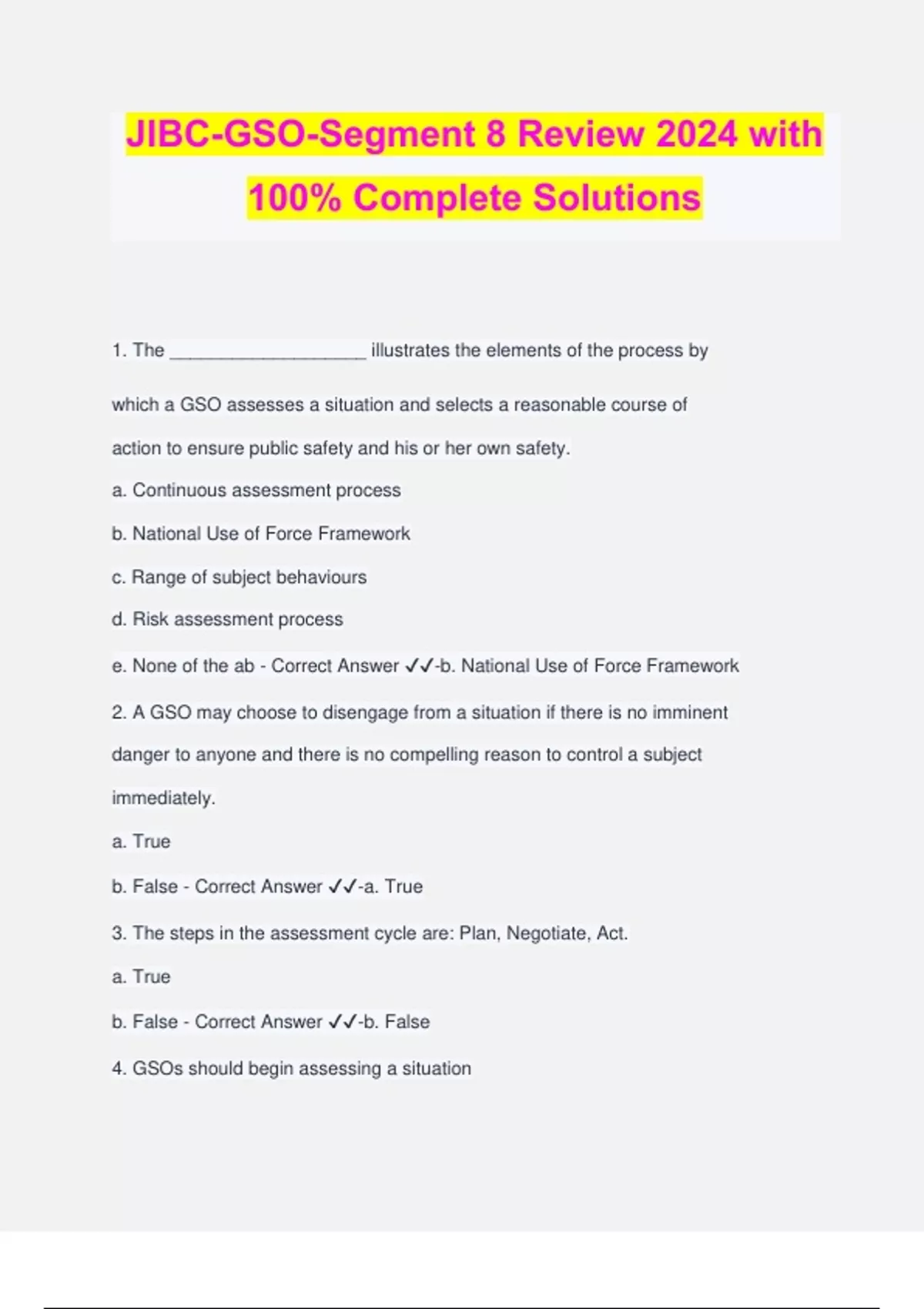 JIBC-GSO-Segment 8 Review 2024 with 100% Complete Solutions

1. The ___________________ illustrates the elements of the process by which a GSO assesses a situation and selects a reasonable course of action to ensure public safety and his or her own safety.

a. Continuous assessment process

b. National Use of Force Framework

c. Range of subject behaviours

d. Risk assessment process

e. None of the ab - Correct Answer ✓✓-b. National Use of Force Framework

2. A GSO may choose to disengage from a situation if there is no imminent danger to anyone and there is no compelling reason to control a subject immediately.

a. True

b. False - Correct Answer ✓✓-a. True

3. The steps in the assessment cycle are: Plan, Negotiate, Act.

a. True

b. False - Correct Answer ✓✓-b. False

4. GSOs should begin assessing a situation